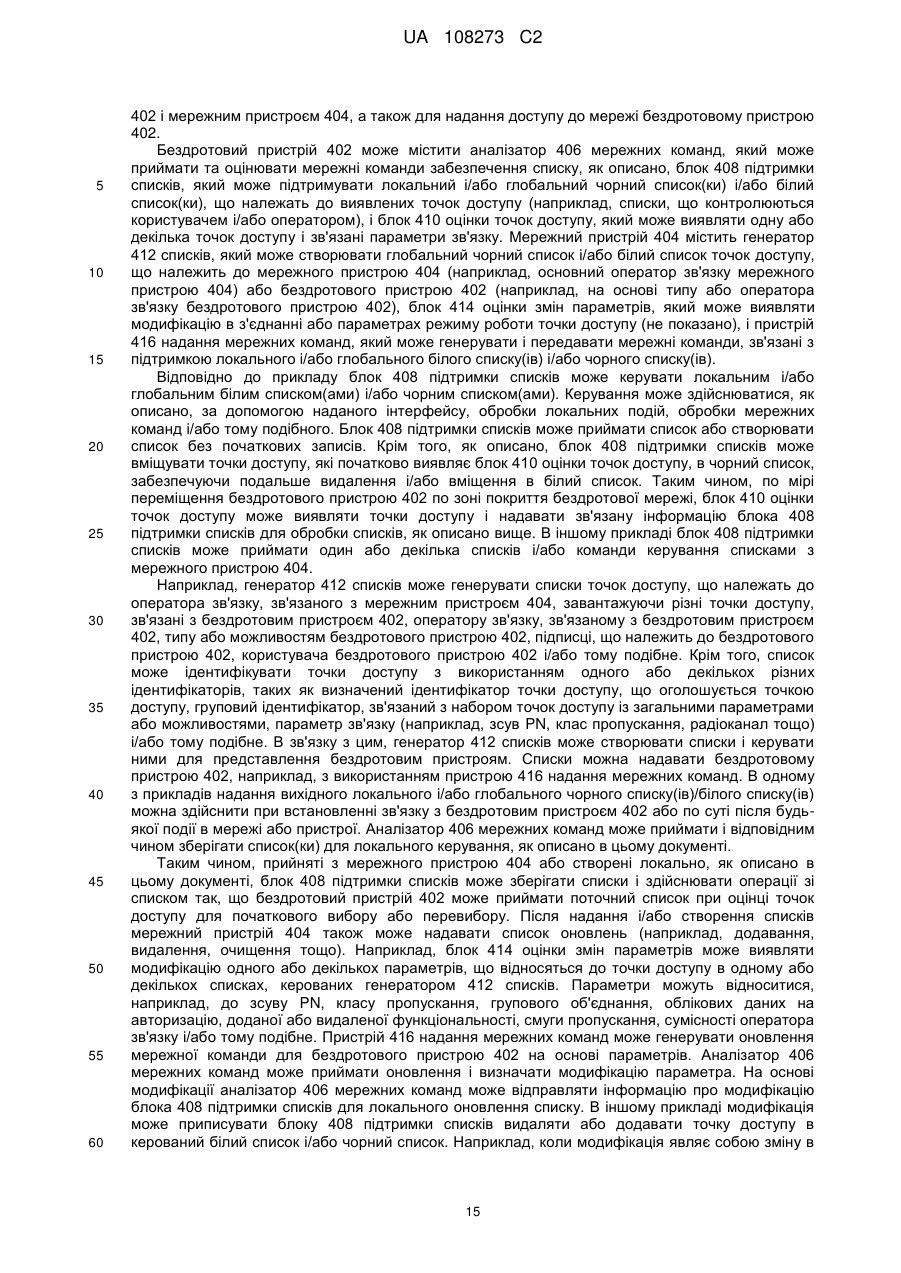 UA 108273 C2

402 і мережним пристроєм 404, а також для надання доступу до мережі бездротовому пристрою 402.

Бездротовий пристрій 402 може містити аналізатор 406 мережних команд, який може приймати та оцінювати мережні команди забезпечення списку, як описано, блок 408 підтримки списків, який може підтримувати локальний і/або глобальний чорний список(ки) і/або білий список(ки), що належать до виявлених точок доступу (наприклад, списки, що контролюються користувачем і/або оператором), і блок 410 оцінки точок доступу, який може виявляти одну або декілька точок доступу і зв'язані параметри зв'язку. Мережний пристрій 404 містить генератор 412 списків, який може створювати глобальний чорний список і/або білий список точок доступу, що належить до мережного пристрою 404 (наприклад, основний оператор зв'язку мережного пристрою 404) або бездротового пристрою 402 (наприклад, на основі типу або оператора зв'язку бездротового пристрою 402), блок 414 оцінки змін параметрів, який може виявляти модифікацію в з'єднанні або параметрах режиму роботи точки доступу (не показано), і пристрій 416 надання мережних команд, який може генерувати і передавати мережні команди, зв'язані з підтримкою локального і/або глобального білого списку(ів) і/або чорного списку(ів).

Відповідно до прикладу блок 408 підтримки списків може керувати локальним і/або глобальним білим списком(ами) і/або чорним списком(ами). Керування може здійснюватися, як описано, за допомогою наданого інтерфейсу, обробки локальних подій, обробки мережних команд і/або тому подібного. Блок 408 підтримки списків може приймати список або створювати список без початкових записів. Крім того, як описано, блок 408 підтримки списків може вміщувати точки доступу, які початково виявляє блок 410 оцінки точок доступу, в чорний список, забезпечуючи подальше видалення і/або вміщення в білий список. Таким чином, по мірі переміщення бездротового пристрою 402 по зоні покриття бездротової мережі, блок 410 оцінки точок доступу може виявляти точки доступу і надавати зв'язану інформацію блока 408 підтримки списків для обробки списків, як описано вище. В іншому прикладі блок 408 підтримки списків може приймати один або декілька списків і/або команди керування списками з мережного пристрою 404.

Наприклад, генератор 412 списків може генерувати списки точок доступу, що належать до оператора зв'язку, зв'язаного з мережним пристроєм 404, завантажуючи різні точки доступу, зв'язані з бездротовим пристроєм 402, оператору зв'язку, зв'язаному з бездротовим пристроєм 402, типу або можливостям бездротового пристрою 402, підписці, що належить до бездротового пристрою 402, користувача бездротового пристрою 402 і/або тому подібне. Крім того, список може ідентифікувати точки доступу з використанням одного або декількох різних ідентифікаторів, таких як визначений ідентифікатор точки доступу, що оголошується точкою доступу, груповий ідентифікатор, зв'язаний з набором точок доступу із загальними параметрами або можливостями, параметр зв'язку (наприклад, зсув PN, клас пропускання, радіоканал тощо) і/або тому подібне. В зв'язку з цим, генератор 412 списків може створювати списки і керувати ними для представлення бездротовим пристроям. Списки можна надавати бездротовому пристрою 402, наприклад, з використанням пристрою 416 надання мережних команд. В одному з прикладів надання вихідного локального і/або глобального чорного списку(ів)/білого списку(ів) можна здійснити при встановленні зв'язку з бездротовим пристроєм 402 або по суті після будь-якої події в мережі або пристрої. Аналізатор 406 мережних команд може приймати і відповідним чином зберігати список(ки) для локального керування, як описано в цьому документі.

Таким чином, прийняті з мережного пристрою 404 або створені локально, як описано в цьому документі, блок 408 підтримки списків може зберігати списки і здійснювати операції зі списком так, що бездротовий пристрій 402 може приймати поточний список при оцінці точок доступу для початкового вибору або перевибору. Після надання і/або створення списків мережний пристрій 404 також може надавати список оновлень (наприклад, додавання, видалення, очищення тощо). Наприклад, блок 414 оцінки змін параметрів може виявляти модифікацію одного або декількох параметрів, що відносяться до точки доступу в одному або декількох списках, керованих генератором 412 списків. Параметри можуть відноситися, наприклад, до зсуву PN, класу пропускання, групового об'єднання, облікових даних на авторизацію, доданої або видаленої функціональності, смуги пропускання, сумісності оператора зв'язку і/або тому подібне. Пристрій 416 надання мережних команд може генерувати оновлення мережної команди для бездротового пристрою 402 на основі параметрів. Аналізатор 406 мережних команд може приймати оновлення і визначати модифікацію параметра. На основі модифікації аналізатор 406 мережних команд може відправляти інформацію про модифікацію блока 408 підтримки списків для локального оновлення списку. В іншому прикладі модифікація може приписувати блоку 408 підтримки списків видаляти або додавати точку доступу в керований білий список і/або чорний список. Наприклад, коли модифікація являє собою зміну в

5
10
15
20
25
30
35
40
45
50
55
60

15